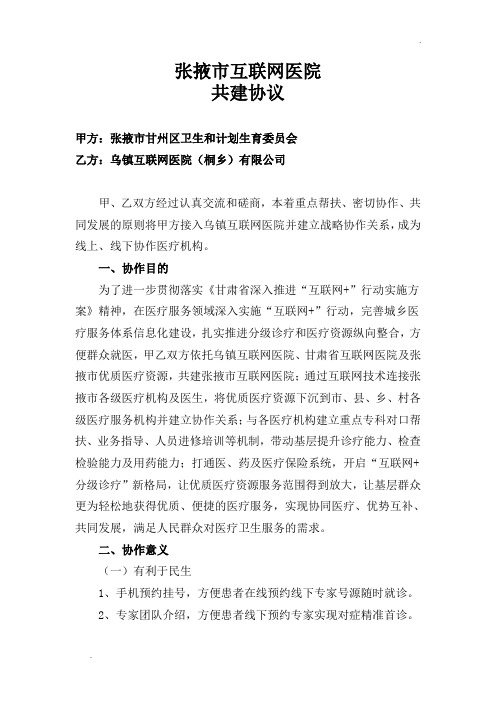 张掖市互联网医院
共建协议

甲方：张掖市甘州区卫生和计划生育委员会
乙方：乌镇互联网医院（桐乡）有限公司

甲、乙双方经过认真交流和磋商，本着重点帮扶、密切协作、共同发展的原则将甲方接入乌镇互联网医院并建立战略协作关系，成为线上、线下协作医疗机构。

一、协作目的

为了进一步贯彻落实《甘肃省深入推进“互联网+”行动实施方案》精神，在医疗服务领域深入实施“互联网+”行动，完善城乡医疗服务体系信息化建设，扎实推进分级诊疗和医疗资源纵向整合，方便群众就医，甲乙双方依托乌镇互联网医院、甘肃省互联网医院及张掖市优质医疗资源，共建张掖市互联网医院；通过互联网技术连接张掖市各级医疗机构及医生，将优质医疗资源下沉到市、县、乡、村各级医疗服务机构并建立协作关系；与各医疗机构建立重点专科对口帮扶、业务指导、人员进修培训等机制，带动基层提升诊疗能力、检查检验能力及用药能力；打通医、药及医疗保险系统，开启“互联网+分级诊疗”新格局，让优质医疗资源服务范围得到放大，让基层群众更为轻松地获得优质、便捷的医疗服务，实现协同医疗、优势互补、共同发展，满足人民群众对医疗卫生服务的需求。

二、协作意义

（一）有利于民生

1、手机预约挂号，方便患者在线预约线下专家号源随时就诊。

2、专家团队介绍，方便患者线下预约专家实现对症精准首诊。